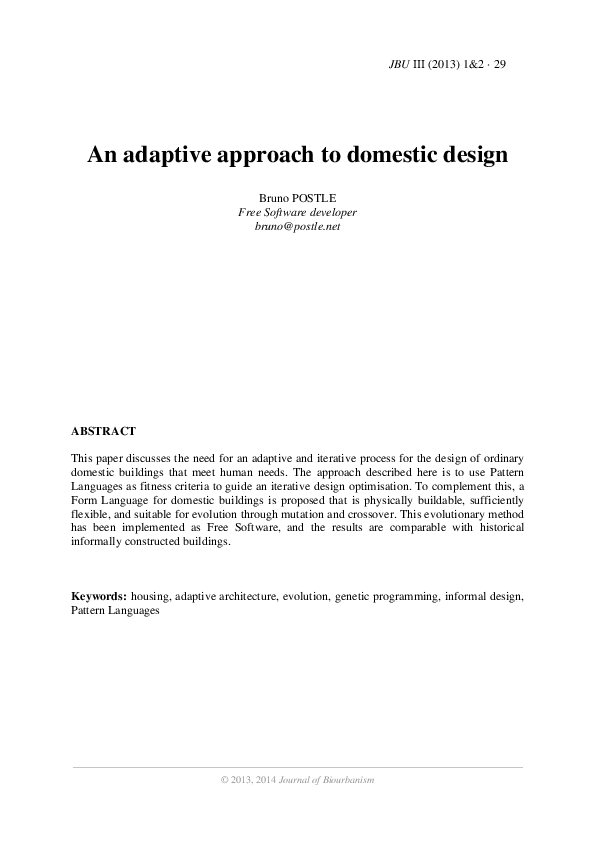 JBU III (2013) 1&2 · 29

An adaptive approach to domestic design

Bruno POSTLE
Free Software developer
bruno@postle.net

ABSTRACT

This paper discusses the need for an adaptive and iterative process for the design of ordinary domestic buildings that meet human needs. The approach described here is to use Pattern Languages as fitness criteria to guide an iterative design optimisation. To complement this, a Form Language for domestic buildings is proposed that is physically buildable, sufficiently flexible, and suitable for evolution through mutation and crossover. This evolutionary method has been implemented as Free Software, and the results are comparable with historical informally constructed buildings.

Keywords: housing, adaptive architecture, evolution, genetic programming, informal design, Pattern Languages

© 2013, 2014 Journal of Biourbanism